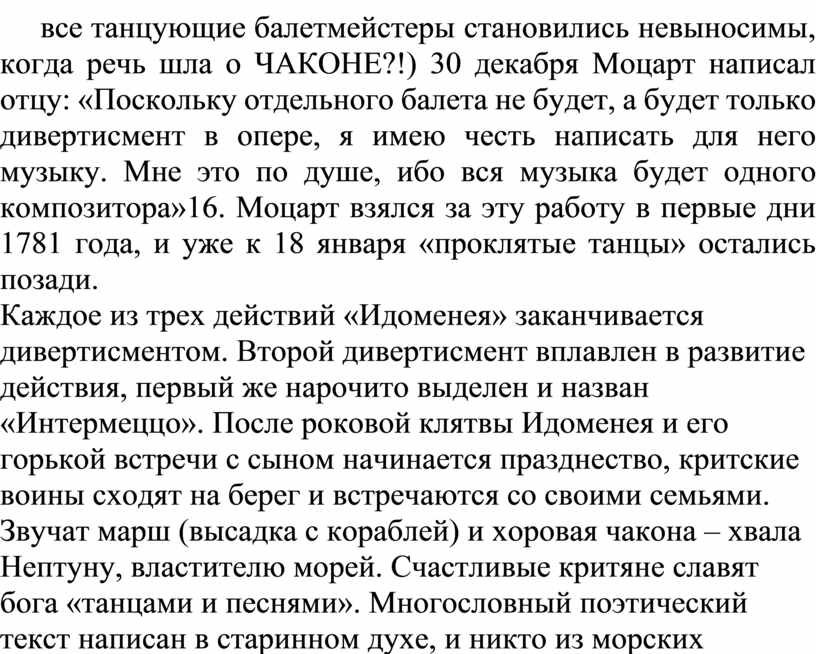 все танцующие балетмейстеры становились невыносимы, когда речь шла о ЧАКОНЕ?!) 30 декабря Моцарт написал отцу: «Поскольку отдельного балета не будет, а будет только дивертисмент в опере, я имею честь написать для него музыку. Мне это по душе, ибо вся музыка будет одного композитора»16. Моцарт взялся за эту работу в первые дни 1781 года, и уже к 18 января «проклятые танцы» остались позади.
Каждое из трех действий «Идоменея» заканчивается дивертисментом. Второй дивертисмент вплавлен в развитие действия, первый же нарочито выделен и назван «Интермеццо». После роковой клятвы Идоменея и его горькой встречи с сыном начинается празднество, критские воины сходят на берег и встречаются со своими семьями. Звучат марш (высадка с кораблей) и хоровая чакона – хвала Нептуну, властителю морей. Счастливые критяне славят бога «танцами и песнями». Многословный поэтический текст написан в старинном духе, и никто из морских